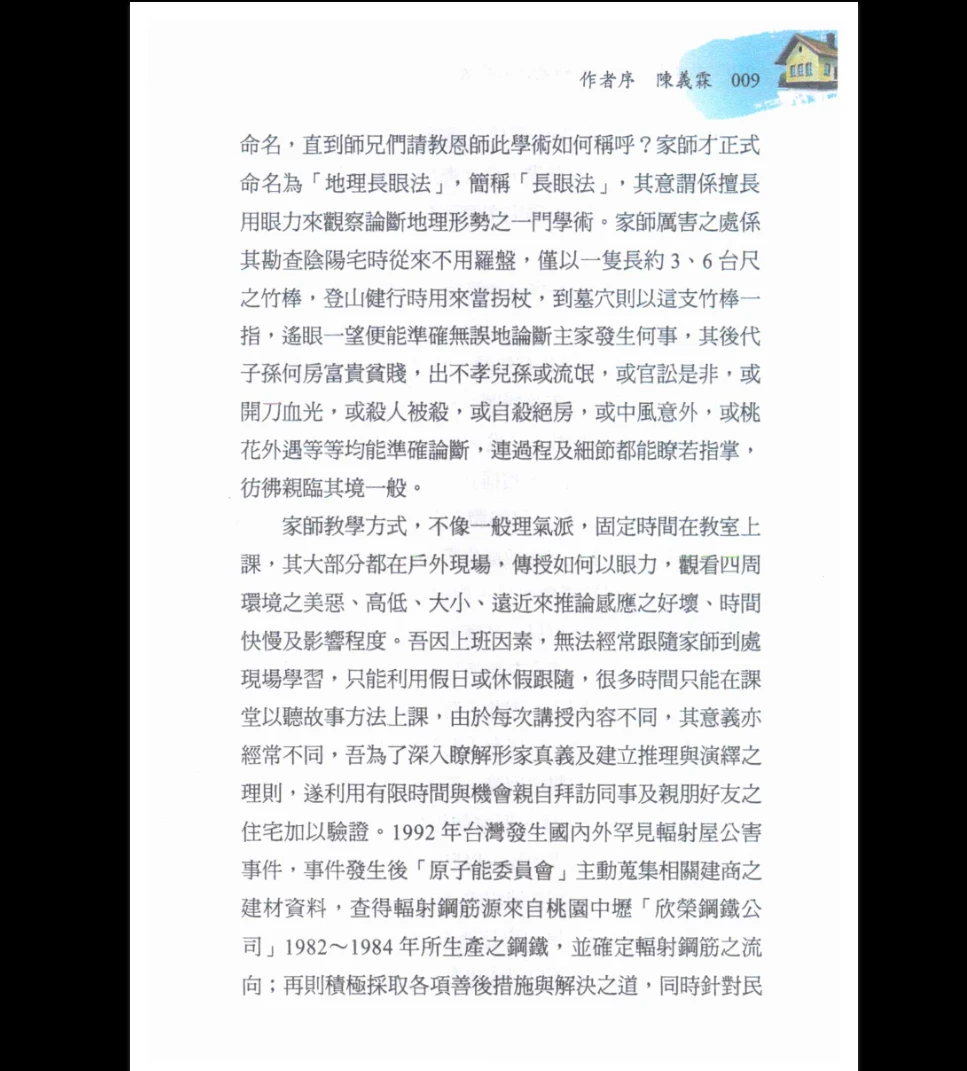 作者序　陳義霖　009

命名，直到師兄們請教恩師此學術如何稱呼？家師才正式命名為「地理長眼法」，簡稱「長眼法」，其意謂係擅長用眼力來觀察論斷地理形勢之一門學術。家師厲害之處係其勘查陰陽宅時從來不用羅盤，僅以一隻長約 3、6 台尺之竹棒，登山健行時用來當拐杖，到墓穴則以這支竹棒一指，遙眼一望便能準確無誤地論斷主家發生何事，其後代子孫何房富貴貧賤，出不孝兒孫或流氓，或官訟是非，或開刀血光，或殺人被殺，或自殺絕房，或中風意外，或桃花外遇等等均能準確論斷，連過程及細節都能瞭若指掌，彷彿親臨其境一般。

家師教學方式，不像一般理氣派，固定時間在教室上課，其大部分都在戶外現場，傳授如何以眼力，觀看四周環境之美惡、高低、大小、遠近來推論感應之好壞、時間快慢及影響程度。吾因上班因素，無法經常跟隨家師到處現場學習，只能利用假日或休假跟隨，很多時間只能在課堂以聽故事方法上課，由於每次講授內容不同，其意義亦經常不同，吾為了深入瞭解形家真義及建立推理與演繹之理則，遂利用有限時間與機會親自拜訪同事及親朋好友之住宅加以驗證。1992 年台灣發生國內外罕見輻射屋公害事件，事件發生後「原子能委員會」主動蒐集相關建商之建材資料，查得輻射鋼筋源來自桃園中壢「欣榮鋼鐵公司」1982～1984 年所生產之鋼鐵，並確定輻射鋼筋之流向；再則積極採取各項善後措施與解決之道，同時針對民